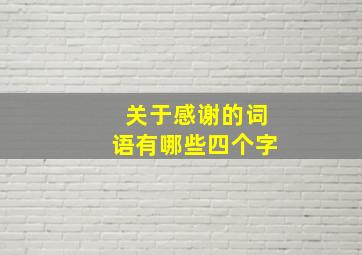 关于感谢的词语有哪些四个字